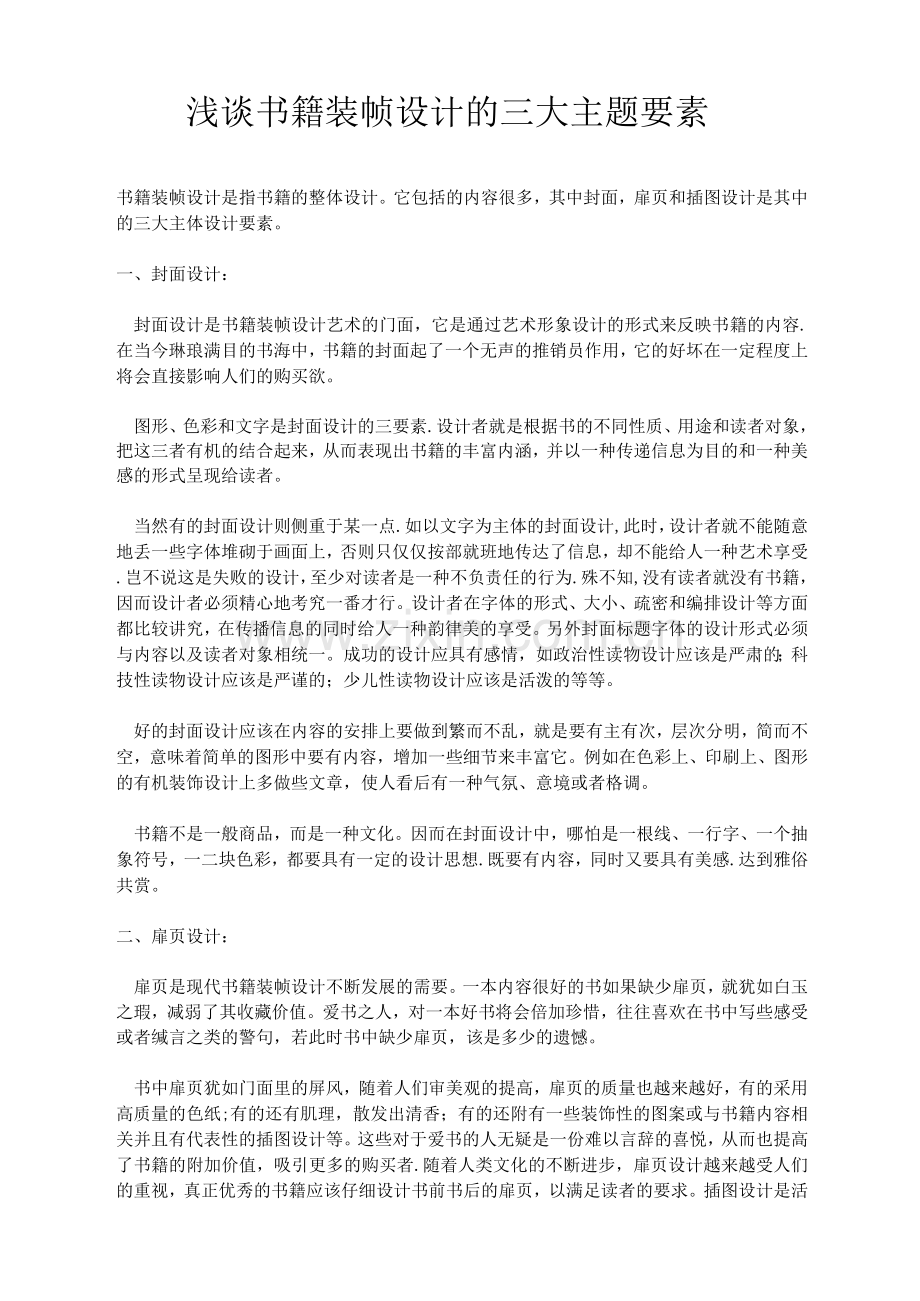 浅谈书籍装帧设计的三大主题要素

书籍装帧设计是指书籍的整体设计。它包括的内容很多，其中封面，扉页和插图设计是其中的三大主体设计要素。

一、封面设计：

封面设计是书籍装帧设计艺术的门面，它是通过艺术形象设计的形式来反映书籍的内容.在当今琳琅满目的书海中，书籍的封面起了一个无声的推销员作用，它的好坏在一定程度上将会直接影响人们的购买欲。

图形、色彩和文字是封面设计的三要素.设计者就是根据书的不同性质、用途和读者对象，把这三者有机的结合起来，从而表现出书籍的丰富内涵，并以一种传递信息为目的和一种美感的形式呈现给读者。

当然有的封面设计则侧重于某一点.如以文字为主体的封面设计,此时，设计者就不能随意地丢一些字体堆砌于画面上，否则只仅仅按部就班地传达了信息，却不能给人一种艺术享受.岂不说这是失败的设计，至少对读者是一种不负责任的行为.殊不知,没有读者就没有书籍，因而设计者必须精心地考究一番才行。设计者在字体的形式、大小、疏密和编排设计等方面都比较讲究，在传播信息的同时给人一种韵律美的享受。另外封面标题字体的设计形式必须与内容以及读者对象相统一。成功的设计应具有感情，如政治性读物设计应该是严肃的；科技性读物设计应该是严谨的；少儿性读物设计应该是活泼的等等。

好的封面设计应该在内容的安排上要做到繁而不乱，就是要有主有次，层次分明，简而不空，意味着简单的图形中要有内容，增加一些细节来丰富它。例如在色彩上、印刷上、图形的有机装饰设计上多做些文章，使人看后有一种气氛、意境或者格调。

书籍不是一般商品，而是一种文化。因而在封面设计中，哪怕是一根线、一行字、一个抽象符号，一二块色彩，都要具有一定的设计思想.既要有内容，同时又要具有美感.达到雅俗共赏。

二、扉页设计：

扉页是现代书籍装帧设计不断发展的需要。一本内容很好的书如果缺少扉页，就犹如白玉之瑕，减弱了其收藏价值。爱书之人，对一本好书将会倍加珍惜，往往喜欢在书中写些感受或者缄言之类的警句，若此时书中缺少扉页，该是多少的遗憾。

书中扉页犹如门面里的屏风，随着人们审美观的提高，扉页的质量也越来越好，有的采用高质量的色纸;有的还有肌理，散发出清香；有的还附有一些装饰性的图案或与书籍内容相关并且有代表性的插图设计等。这些对于爱书的人无疑是一份难以言辞的喜悦，从而也提高了书籍的附加价值，吸引更多的购买者.随着人类文化的不断进步，扉页设计越来越受人们的重视，真正优秀的书籍应该仔细设计书前书后的扉页，以满足读者的要求。插图设计是活